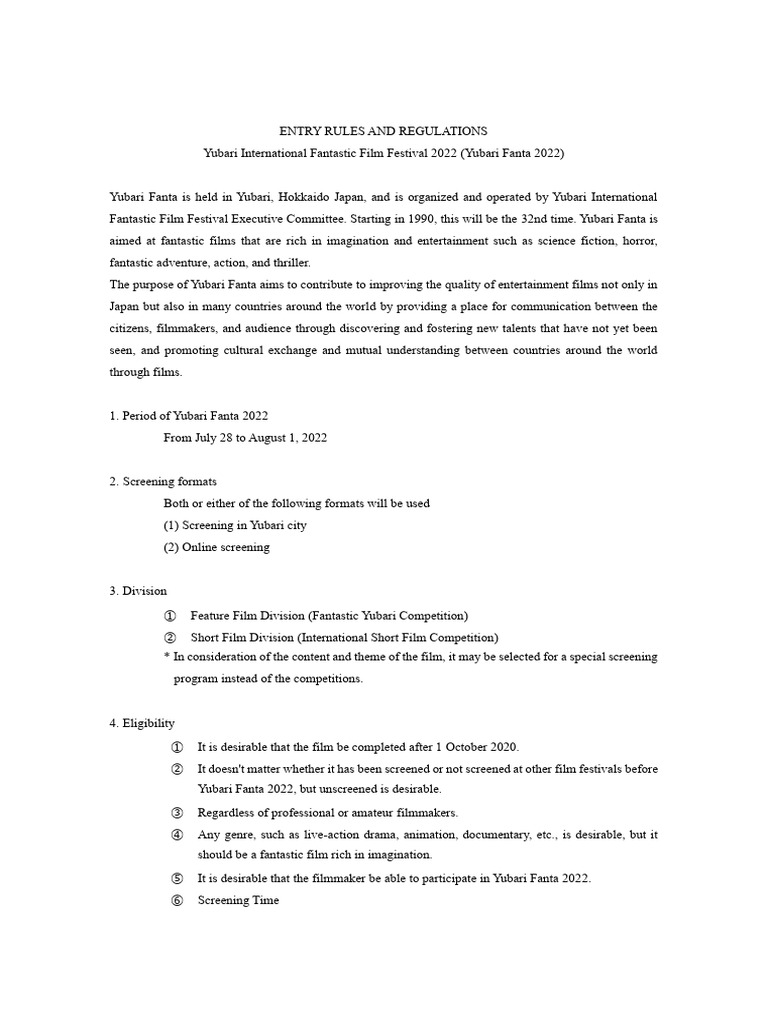 ENTRY RULES AND REGULATIONS
Yubari International Fantastic Film Festival 2022 (Yubari Fanta 2022)

Yubari Fanta is held in Yubari, Hokkaido Japan, and is organized and operated by Yubari International Fantastic Film Festival Executive Committee. Starting in 1990, this will be the 32nd time. Yubari Fanta is aimed at fantastic films that are rich in imagination and entertainment such as science fiction, horror, fantastic adventure, action, and thriller.
The purpose of Yubari Fanta aims to contribute to improving the quality of entertainment films not only in Japan but also in many countries around the world by providing a place for communication between the citizens, filmmakers, and audience through discovering and fostering new talents that have not yet been seen, and promoting cultural exchange and mutual understanding between countries around the world through films.

1. Period of Yubari Fanta 2022
From July 28 to August 1, 2022

2. Screening formats
Both or either of the following formats will be used
(1) Screening in Yubari city
(2) Online screening

3. Division
① Feature Film Division (Fantastic Yubari Competition)
② Short Film Division (International Short Film Competition)
* In consideration of the content and theme of the film, it may be selected for a special screening program instead of the competitions.

4. Eligibility
① It is desirable that the film be completed after 1 October 2020.
② It doesn't matter whether it has been screened or not screened at other film festivals before Yubari Fanta 2022, but unscreened is desirable.
③ Regardless of professional or amateur filmmakers.
④ Any genre, such as live-action drama, animation, documentary, etc., is desirable, but it should be a fantastic film rich in imagination.
⑤ It is desirable that the filmmaker be able to participate in Yubari Fanta 2022.
⑥ Screening Time